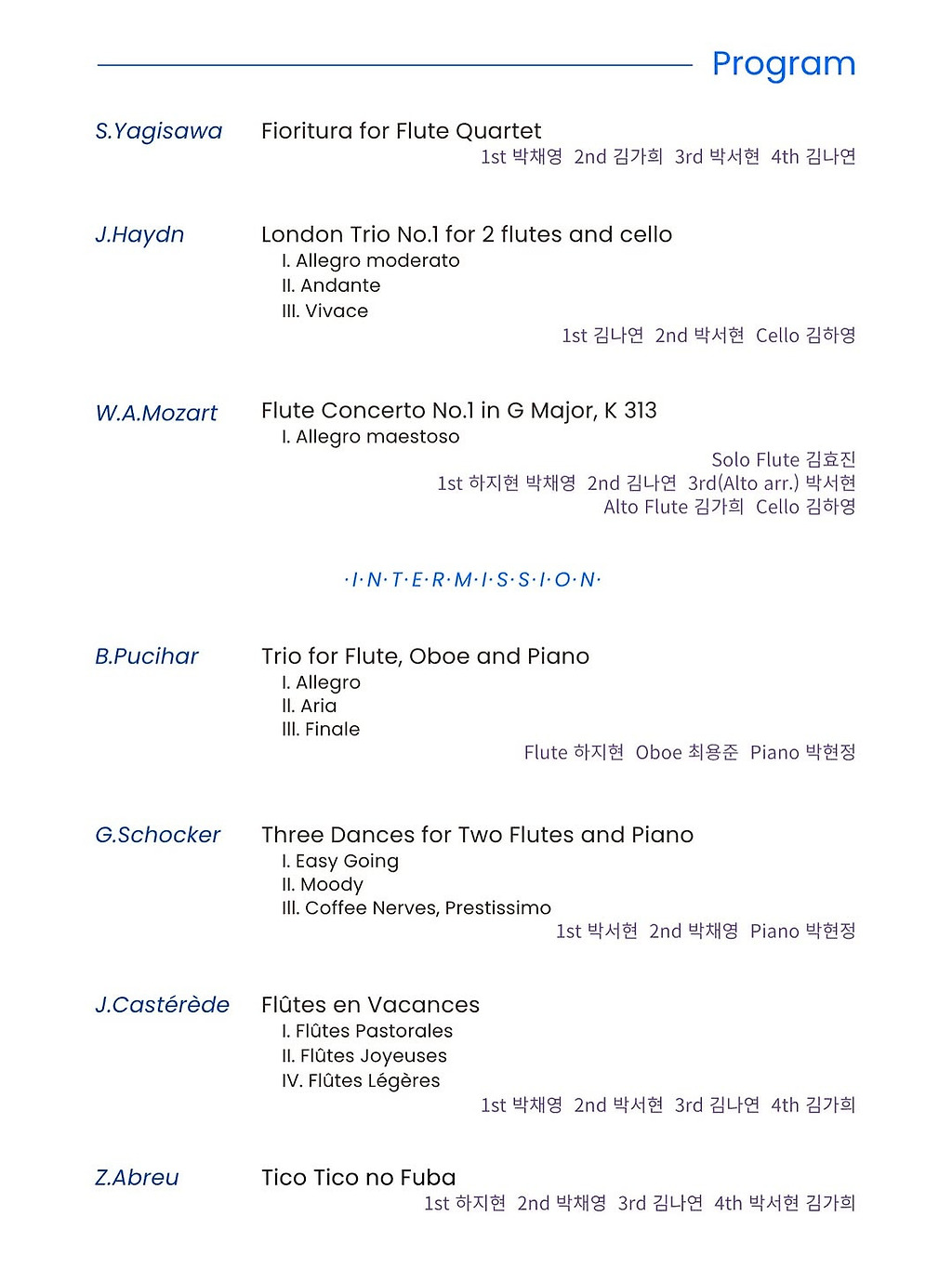 Program

S.Yagisawa Fioritura for Flute Quartet
1st 박채영 2nd 김가희 3rd 박서현 4th 김나연

J.Haydn London Trio No.1 for 2 flutes and cello
I. Allegro moderato
II. Andante
III. Vivace
1st 김나연 2nd 박서현 Cello 김하영

W.A.Mozart Flute Concerto No.1 in G Major, K 313
I. Allegro maestoso
Solo Flute 김효진
1st 하지현 박채영 2nd 김나연 3rd(Alto arr.) 박서현
Alto Flute 김가희 Cello 김하영

·I·N·T·E·R·M·I·S·S·I·O·N·

B.Pucihar Trio for Flute, Oboe and Piano
I. Allegro
II. Aria
III. Finale
Flute 하지현 Oboe 최용준 Piano 박현정

G.Schocker Three Dances for Two Flutes and Piano
I. Easy Going
II. Moody
III. Coffee Nerves, Prestissimo
1st 박서현 2nd 박채영 Piano 박현정

J.Castérède Flûtes en Vacances
I. Flûtes Pastorales
II. Flûtes Joyeuses
IV. Flûtes Légères
1st 박채영 2nd 박서현 3rd 김나연 4th 김가희

Z.Abreu Tico Tico no Fuba
1st 하지현 2nd 박채영 3rd 김나연 4th 박서현 김가희